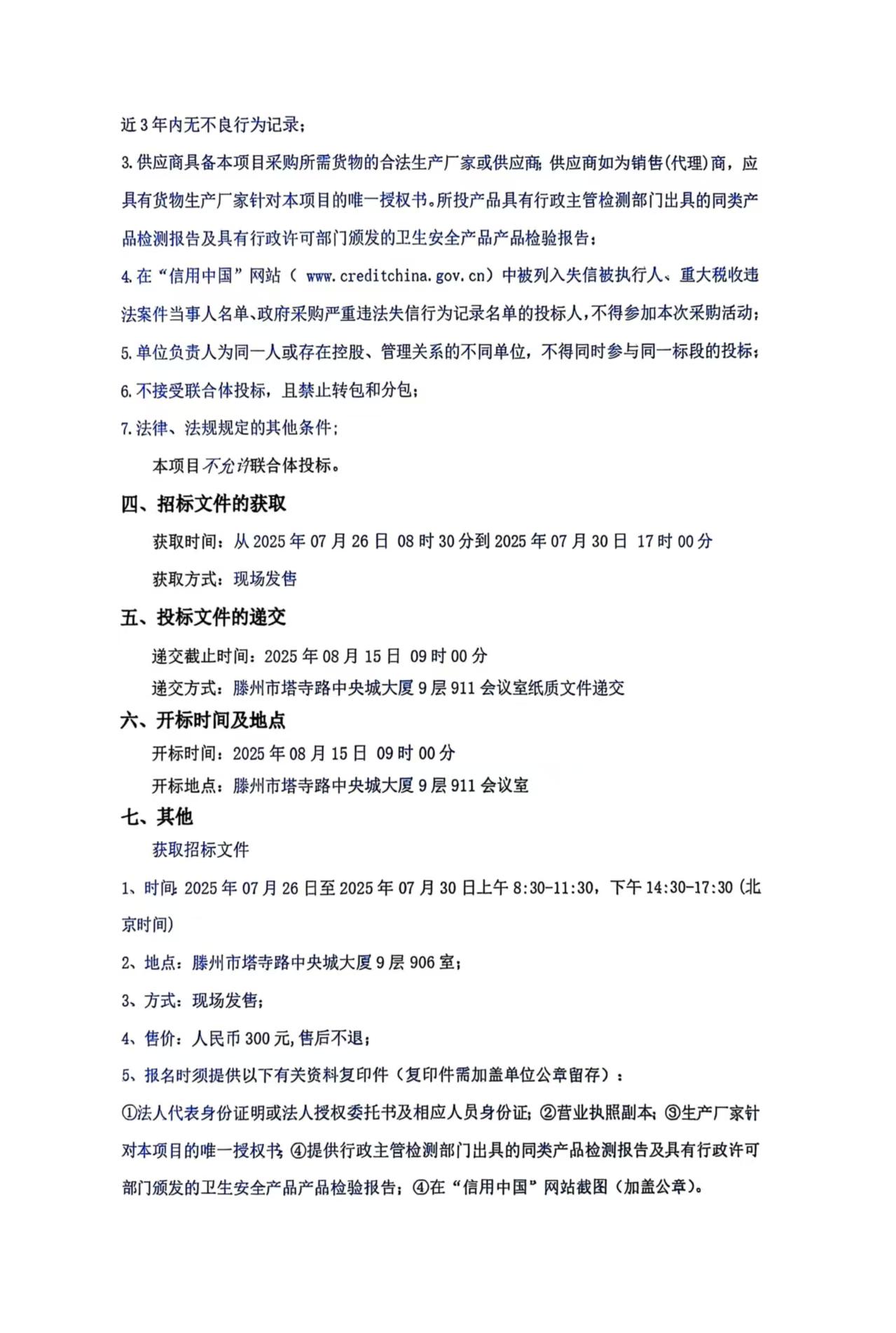 近3年内无不良行为记录；

3.供应商具备本项目采购所需货物的合法生产厂家或供应商;供应商如为销售(代理)商，应具有货物生产厂家针对本项目的唯一授权书。所投产品具有行政主管检测部门出具的同类产品检测报告及具有行政许可部门颁发的卫生安全产品产品检验报告；

4.在“信用中国”网站（ www.creditchina.gov.cn）中被列入失信被执行人、重大税收违法案件当事人名单、政府采购严重违法失信行为记录名单的投标人，不得参加本次采购活动；

5.单位负责人为同一人或存在控股、管理关系的不同单位，不得同时参与同一标段的投标；

6.不接受联合体投标，且禁止转包和分包；

7.法律、法规规定的其他条件；

本项目不允许联合体投标。

四、招标文件的获取

获取时间：从2025年07月26日 08时30分到2025年07月30日 17时00分

获取方式：现场发售

五、投标文件的递交

递交截止时间：2025年08月15日 09时00分

递交方式：滕州市塔寺路中央城大厦9层911会议室纸质文件递交

六、开标时间及地点

开标时间：2025年08月15日 09时00分

开标地点：滕州市塔寺路中央城大厦9层911会议室

七、其他

获取招标文件

1、时间:2025年07月26日至2025年07月30日上午8:30-11:30，下午14:30-17:30(北京时间)

2、地点：滕州市塔寺路中央城大厦9层906室；

3、方式：现场发售；

4、售价：人民币300元,售后不退；

5、报名时须提供以下有关资料复印件（复印件需加盖单位公章留存）：

①法人代表身份证明或法人授权委托书及相应人员身份证;②营业执照副本;③生产厂家针对本项目的唯一授权书;④提供行政主管检测部门出具的同类产品检测报告及具有行政许可部门颁发的卫生安全产品产品检验报告；④在“信用中国”网站截图（加盖公章）。